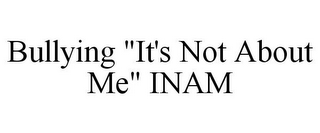 Bullying "It's Not About Me" INAM